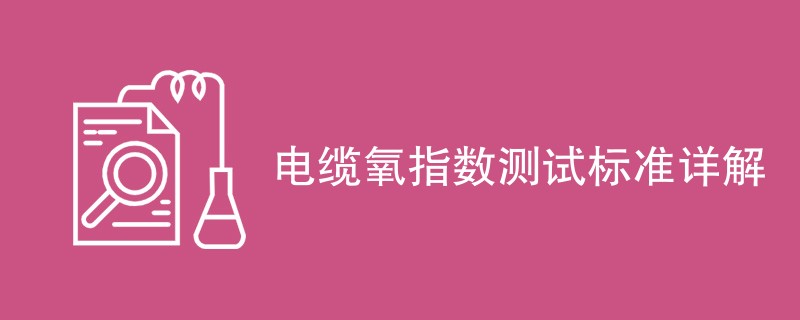 电缆氧指数测试标准详解